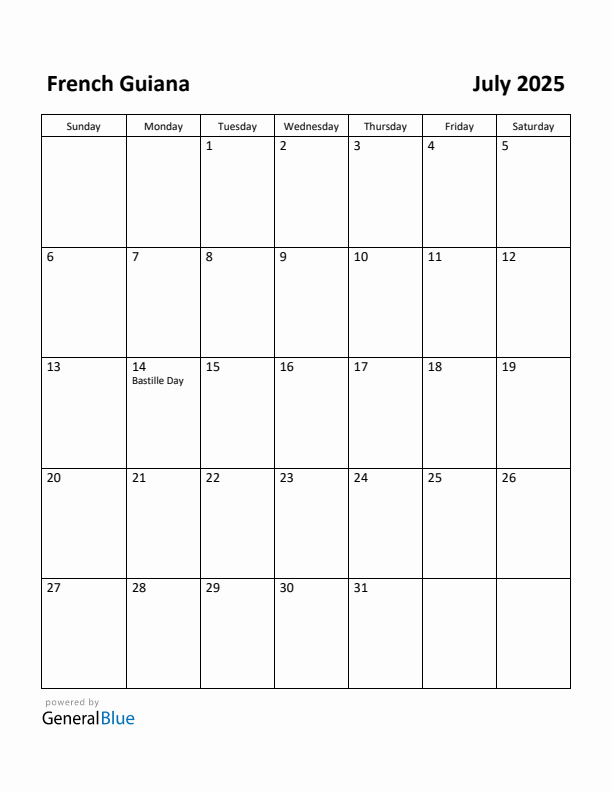 French Guiana

July 2025

| Sunday | Monday | Tuesday | Wednesday | Thursday | Friday | Saturday |
|---|---|---|---|---|---|---|
| | | 1 | 2 | 3 | 4 | 5 |
| 6 | 7 | 8 | 9 | 10 | 11 | 12 |
| 13 | 14 Bastille Day | 15 | 16 | 17 | 18 | 19 |
| 20 | 21 | 22 | 23 | 24 | 25 | 26 |
| 27 | 28 | 29 | 30 | 31 | | |

powered by
GeneralBlue